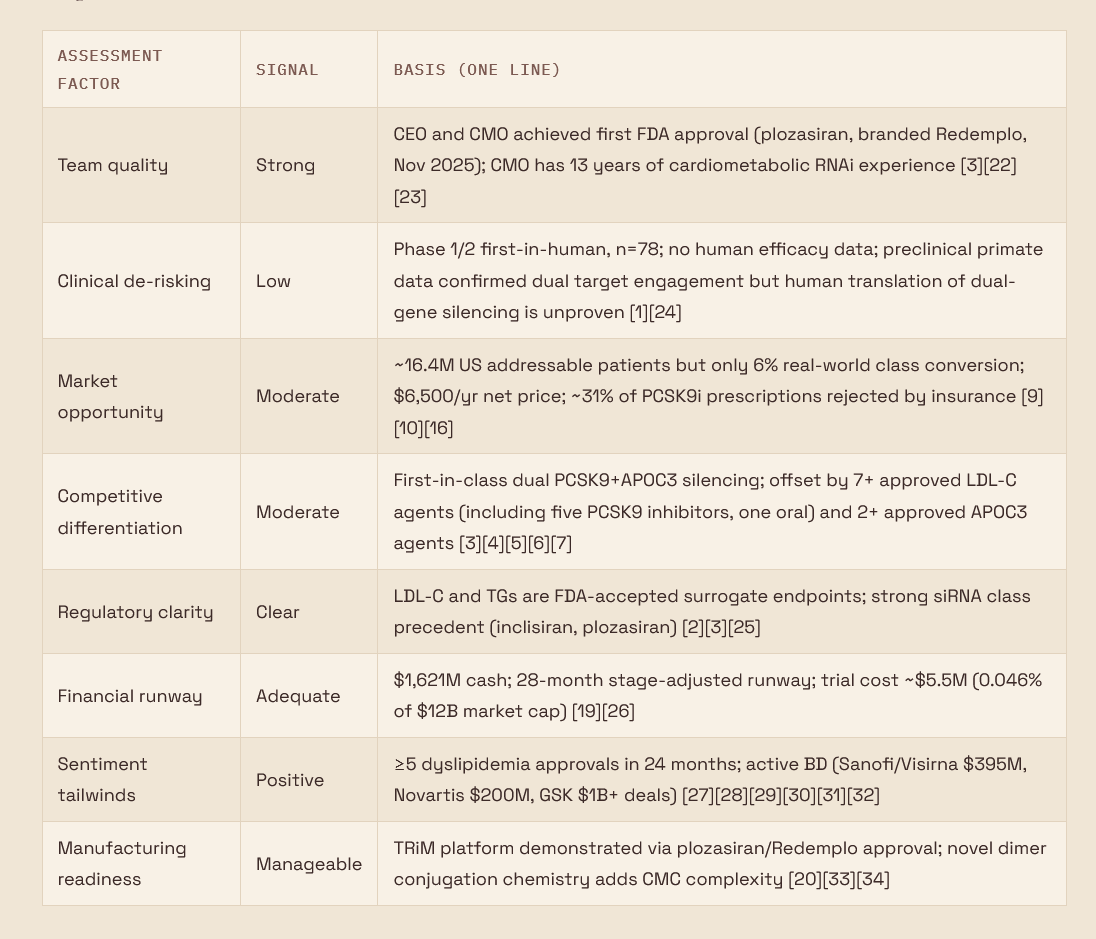 | ASSESSMENT FACTOR | SIGNAL | BASIS (ONE LINE) |
|---|---|---|
| Team quality | Strong | CEO and CMO achieved first FDA approval (plozasiran, branded Redemplo, Nov 2025); CMO has 13 years of cardiometabolic RNAi experience [3][22][23] |
| Clinical de-risking | Low | Phase 1/2 first-in-human, n=78; no human efficacy data; preclinical primate data confirmed dual target engagement but human translation of dual-gene silencing is unproven [1][24] |
| Market opportunity | Moderate | ~16.4M US addressable patients but only 6% real-world class conversion; \$6,500/yr net price; ~31% of PCSK9i prescriptions rejected by insurance [9][10][16] |
| Competitive differentiation | Moderate | First-in-class dual PCSK9+APOC3 silencing; offset by 7+ approved LDL-C agents (including five PCSK9 inhibitors, one oral) and 2+ approved APOC3 agents [3][4][5][6][7] |
| Regulatory clarity | Clear | LDL-C and TGs are FDA-accepted surrogate endpoints; strong siRNA class precedent (inclisiran, plozasiran) [2][3][25] |
| Financial runway | Adequate | \$1,621M cash; 28-month stage-adjusted runway; trial cost ~\$5.5M (0.046% of \$12B market cap) [19][26] |
| Sentiment tailwinds | Positive | ≥5 dyslipidemia approvals in 24 months; active BD (Sanofi/Visirna \$395M, Novartis \$200M, GSK \$1B+ deals) [27][28][29][30][31][32] |
| Manufacturing readiness | Manageable | TRiM platform demonstrated via plozasiran/Redemplo approval; novel dimer conjugation chemistry adds CMC complexity [20][33][34] |